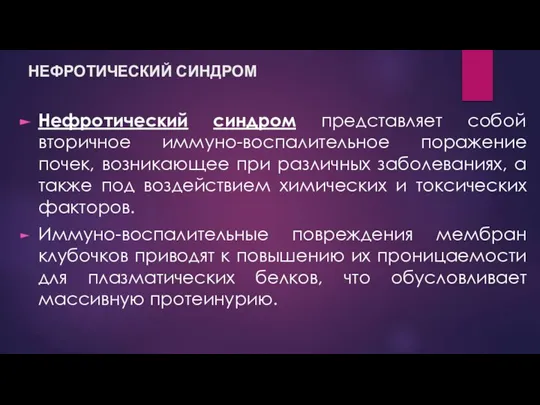 НЕФРОТИЧЕСКИЙ СИНДРОМ

Нефротический синдром представляет собой вторичное иммуно-воспалительное поражение почек, возникающее при различных заболеваниях, а также под воздействием химических и токсических факторов.

Иммуно-воспалительные повреждения мембран клубочков приводят к повышению их проницаемости для плазматических белков, что обусловливает массивную протеинурию.